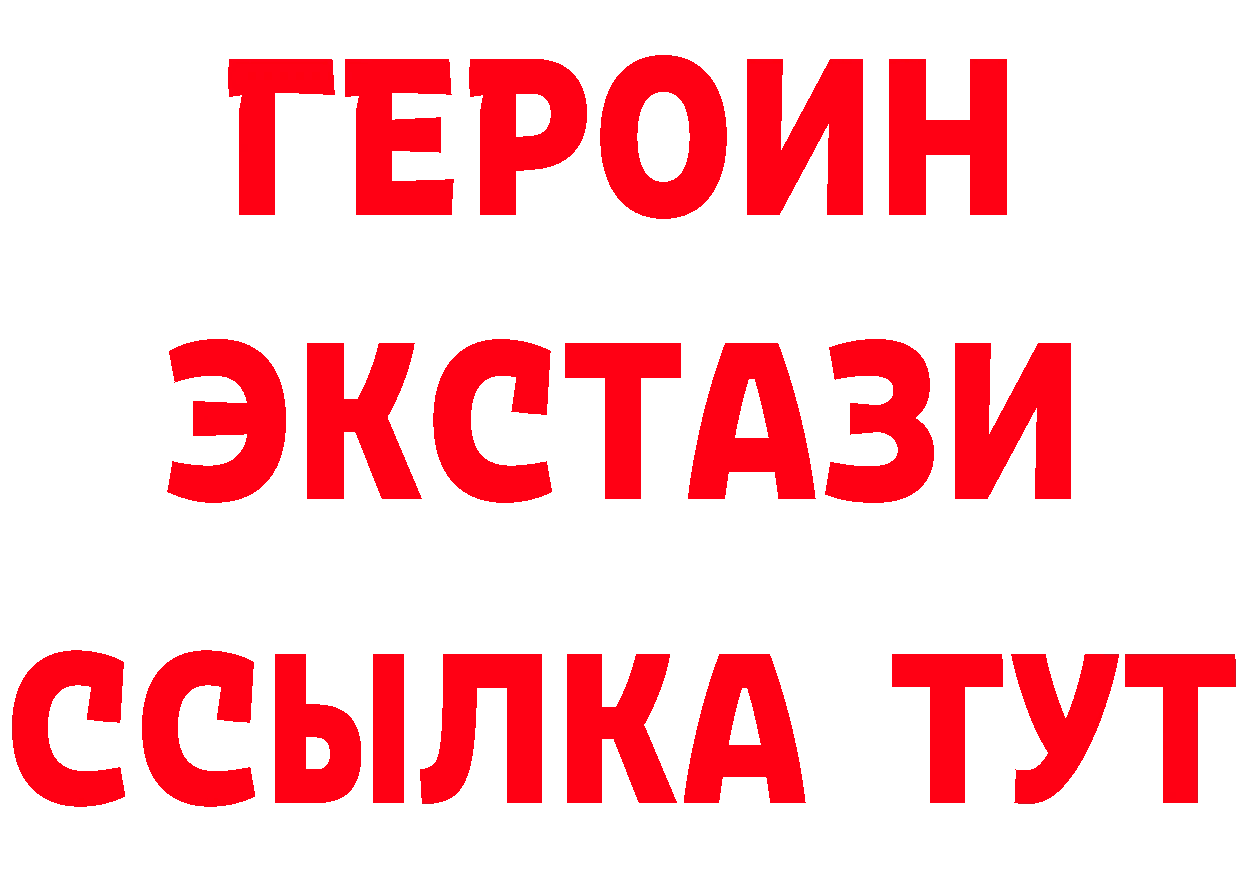 ГЕРОИН
ЭКСТАЗИ
ССЫЛКА ТУТ